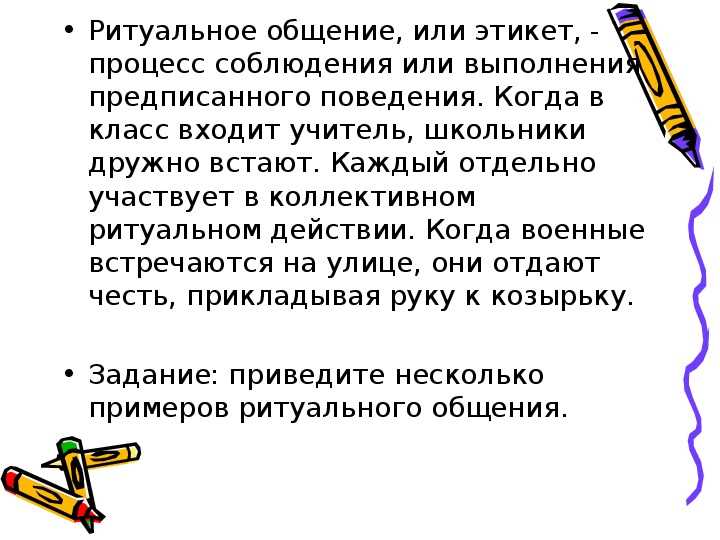 • Ритуальное общение, или этикет, - процесс соблюдения или выполнения предписанного поведения. Когда в класс входит учитель, школьники дружно встают. Каждый отдельно участвует в коллективном ритуальном действии. Когда военные встречаются на улице, они отдают честь, прикладывая руку к козырьку.

• Задание: приведите несколько примеров ритуального общения.